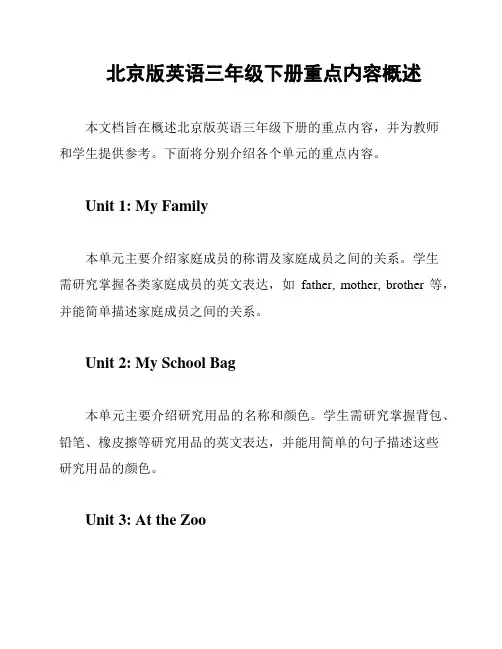 北京版英语三年级下册重点内容概述

本文档旨在概述北京版英语三年级下册的重点内容，并为教师和学生提供参考。下面将分别介绍各个单元的重点内容。

Unit 1: My Family

本单元主要介绍家庭成员的称谓及家庭成员之间的关系。学生需研究掌握各类家庭成员的英文表达，如 father, mother, brother 等，并能简单描述家庭成员之间的关系。

Unit 2: My School Bag

本单元主要介绍研究用品的名称和颜色。学生需研究掌握背包、铅笔、橡皮擦等研究用品的英文表达，并能用简单的句子描述这些研究用品的颜色。

Unit 3: At the Zoo